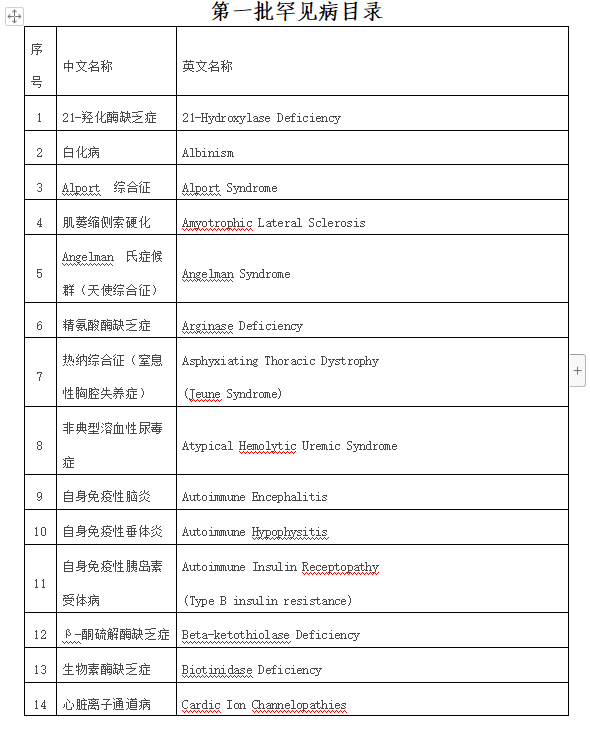 第一批罕见病目录

| 序号 | 中文名称 | 英文名称 |
|---|---|---|
| 1 | 21-羟化酶缺乏症 | 21-Hydroxylase Deficiency |
| 2 | 白化病 | Albinism |
| 3 | Alport 综合征 | Alport Syndrome |
| 4 | 肌萎缩侧索硬化 | Amyotrophic Lateral Sclerosis |
| 5 | Angelman 氏症候群（天使综合征） | Angelman Syndrome |
| 6 | 精氨酸酶缺乏症 | Arginase Deficiency |
| 7 | 热纳综合征（窒息性胸腔失养症） | Asphyxiating Thoracic Dystrophy (Jeune Syndrome) |
| 8 | 非典型溶血性尿毒症 | Atypical Hemolytic Uremic Syndrome |
| 9 | 自身免疫性脑炎 | Autoimmune Encephalitis |
| 10 | 自身免疫性垂体炎 | Autoimmune Hypophysitis |
| 11 | 自身免疫性胰岛素受体病 | Autoimmune Insulin Receptopathy (Type B insulin resistance) |
| 12 | β-酮硫解酶缺乏症 | Beta-ketothiolase Deficiency |
| 13 | 生物素酶缺乏症 | Biotinidase Deficiency |
| 14 | 心脏离子通道病 | Cardic Ion Channelopathies |